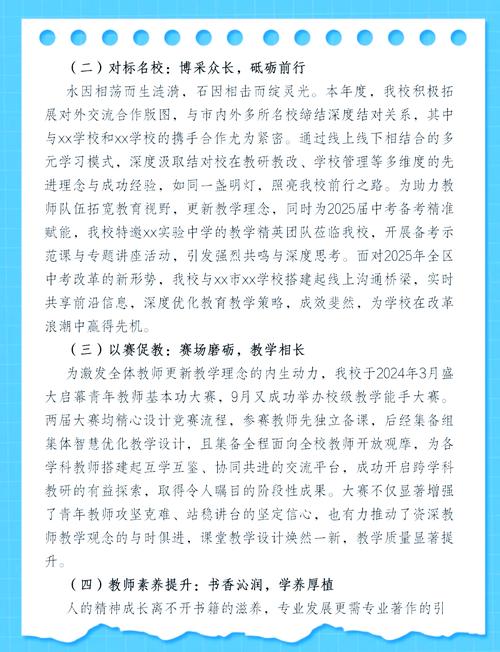 （二）对标名校：博采众长，砥砺前行

水因相荡而生涟漪，石因相击而绽灵光。本年度，我校积极拓展对外交流合作版图，与市内外多所名校缔结深度结对关系，其中与xx学校和xx学校的携手合作尤为紧密。通过线上线下相结合的多元学习模式，深度汲取结对校在教研教改、学校管理等多维度的先进理念与成功经验，如同一盏明灯，照亮我校前行之路。为助力教师队伍拓宽教育视野，更新教学理念，同时为2025届中考备考精准赋能，我校特邀xx实验中学的教学精英团队莅临我校，开展备考示范课与专题讲座活动，引发强烈共鸣与深度思考。面对2025年全区中考改革的新形势，我校与xx市xx学校搭建起线上沟通桥梁，实时共享前沿信息，深度优化教育教学策略，成效斐然，为学校在改革浪潮中赢得先机。

（三）以赛促教：赛场磨砺，教学相长

为激发全体教师更新教学理念的内生动力，我校于2024年3月盛大启幕青年教师基本功大赛，9月又成功举办校级教学能手大赛。两届大赛均精心设计竞赛流程，参赛教师先独立备课，后经集备组集体智慧优化教学设计，且集备全程面向全校教师开放观摩，为各学科教师搭建起互学互鉴、协同共进的交流平台，成功开启跨学科教研的有益探索，取得令人瞩目的阶段性成果。大赛不仅显著增强了青年教师攻坚克难、站稳讲台的坚定信心，也有力推动了资深教师教学观念的与时俱进，课堂教学设计焕然一新，教学质量显著提升。

（四）教师素养提升：书香沁润，学养厚植

人的精神成长离不开书籍的滋养，专业发展更需专业著作的引